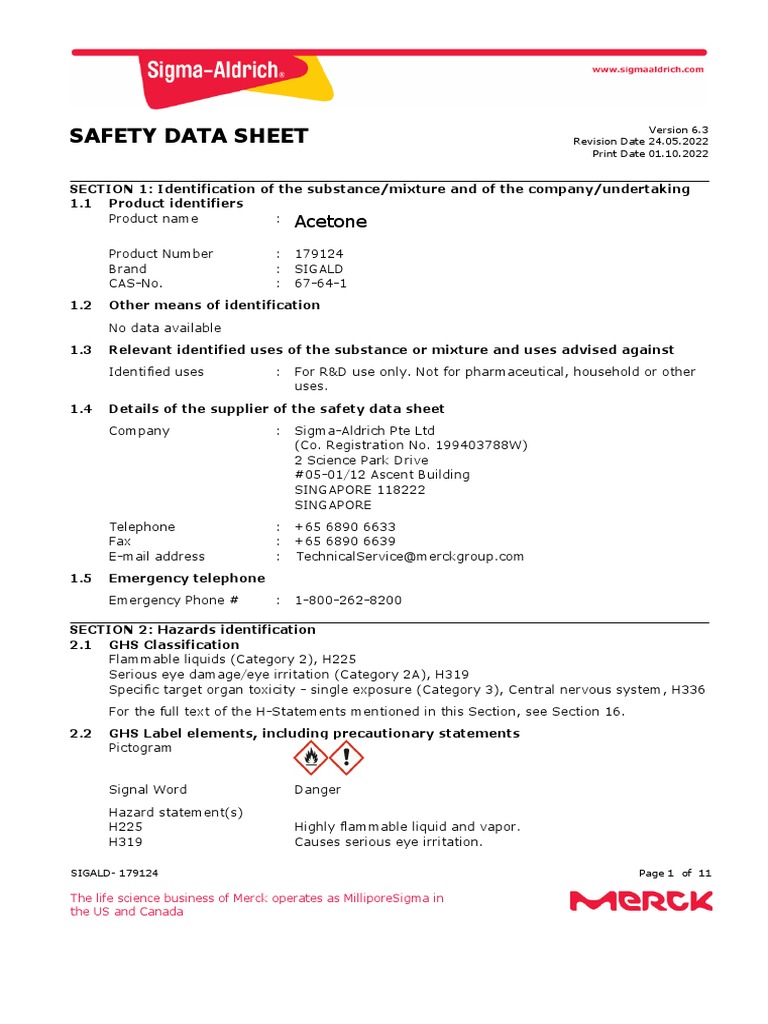 Sigma-Aldrich®

www.sigmaaldrich.com

SAFETY DATA SHEET

Version 6.3
Revision Date 24.05.2022
Print Date 01.10.2022

SECTION 1: Identification of the substance/mixture and of the company/undertaking

1.1 Product identifiers

Product name : Acetone

Product Number : 179124
Brand : SIGALD
CAS-No. : 67-64-1

1.2 Other means of identification

No data available

1.3 Relevant identified uses of the substance or mixture and uses advised against

Identified uses : For R&D use only. Not for pharmaceutical, household or other uses.

1.4 Details of the supplier of the safety data sheet

Company : Sigma-Aldrich Pte Ltd
(Co. Registration No. 199403788W)
2 Science Park Drive
#05-01/12 Ascent Building
SINGAPORE 118222
SINGAPORE

Telephone : +65 6890 6633
Fax : +65 6890 6639
E-mail address : TechnicalService@merckgroup.com

1.5 Emergency telephone

Emergency Phone # : 1-800-262-8200

SECTION 2: Hazards identification

2.1 GHS Classification

Flammable liquids (Category 2), H225
Serious eye damage/eye irritation (Category 2A), H319
Specific target organ toxicity - single exposure (Category 3), Central nervous system, H336

For the full text of the H-Statements mentioned in this Section, see Section 16.

2.2 GHS Label elements, including precautionary statements

Pictogram

Signal Word Danger

Hazard statement(s)
H225 Highly flammable liquid and vapor.
H319 Causes serious eye irritation.

SIGALD- 179124

Page 1 of 11

The life science business of Merck operates as MilliporeSigma in the US and Canada

MERCK